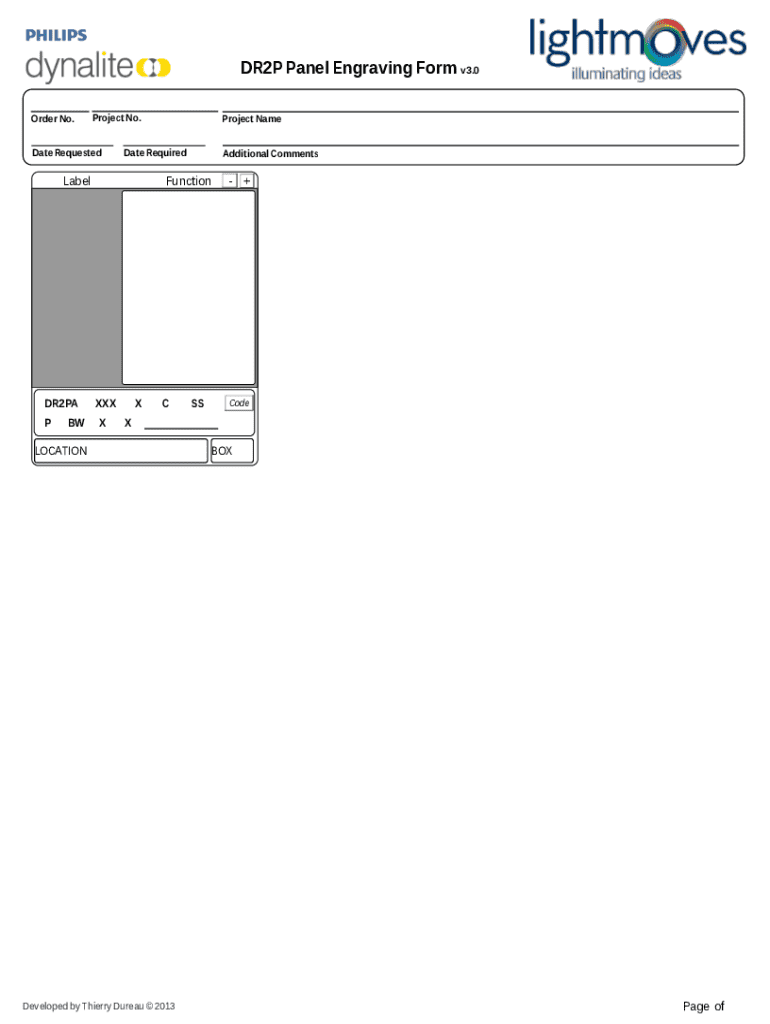 PHILIPS
dynalite

DR2P Panel Engraving Form v3.0

lightmoves
illuminating ideas

Order No. Project No. Project Name

Date Requested Date Required Additional Comments

Label Function - +

DR2PA XXX X C SS Code
P BW X X

LOCATION BOX

Developed by Thierry Dureau © 2013

Page of